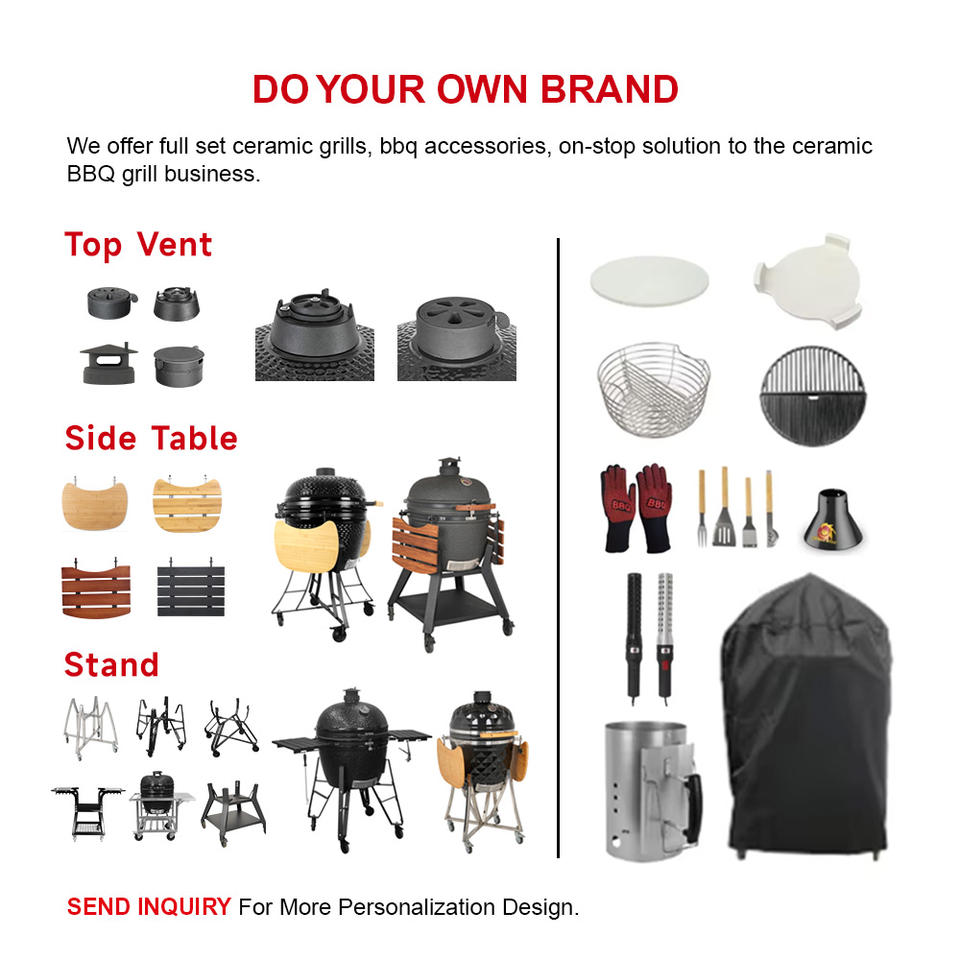 DO YOUR OWN BRAND

We offer full set ceramic grills, bbq accessories, on-stop solution to the ceramic BBQ grill business.

Top Vent

Side Table

Stand

SEND INQUIRY For More Personalization Design.